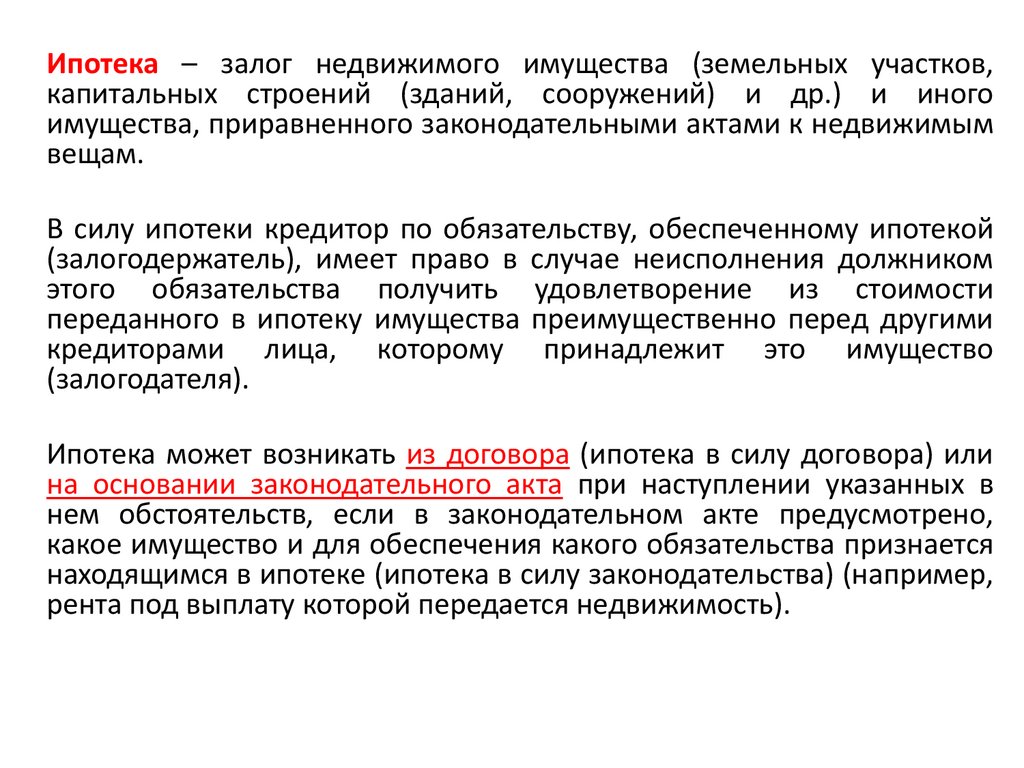 Ипотека – залог недвижимого имущества (земельных участков, капитальных строений (зданий, сооружений) и др.) и иного имущества, приравненного законодательными актами к недвижимым вещам.

В силу ипотеки кредитор по обязательству, обеспеченному ипотекой (залогодержатель), имеет право в случае неисполнения должником этого обязательства получить удовлетворение из стоимости переданного в ипотеку имущества преимущественно перед другими кредиторами лица, которому принадлежит это имущество (залогодателя).

Ипотека может возникать из договора (ипотека в силу договора) или на основании законодательного акта при наступлении указанных в нем обстоятельств, если в законодательном акте предусмотрено, какое имущество и для обеспечения какого обязательства признается находящимся в ипотеке (ипотека в силу законодательства) (например, рента под выплату которой передается недвижимость).